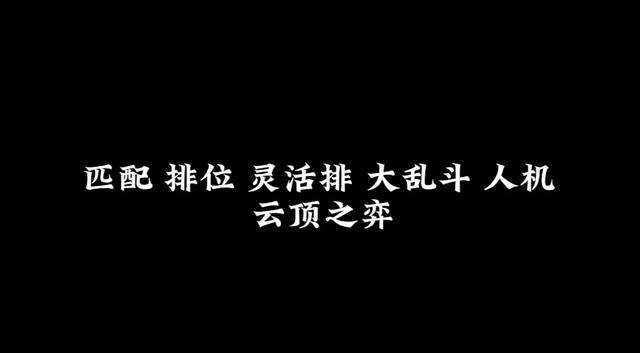 匹配 排位 灵活排 大乱斗 人机
云顶之弈